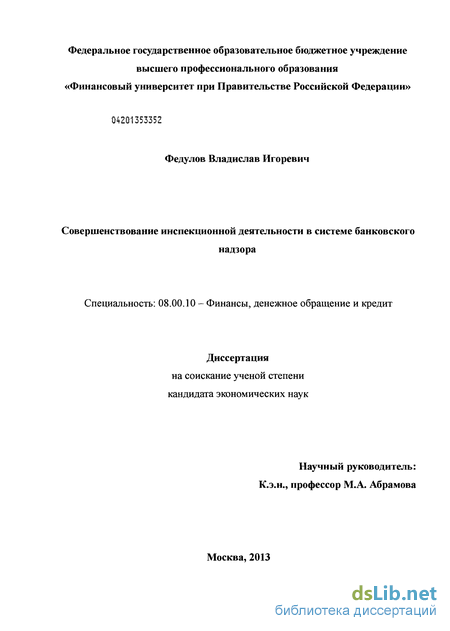 Федеральное государственное образовательное бюджетное учреждение высшего профессионального образования «Финансовый университет при Правительстве Российской Федерации»

04201353352

Федулов Владислав Игоревич

Совершенствование инспекционной деятельности в системе банковского надзора

Специальность: 08.00.10 – Финансы, денежное обращение и кредит

Диссертация
на соискание ученой степени
кандидата экономических наук

Научный руководитель:
К.э.н., профессор М.А. Абрамова

Москва, 2013

dsLib.net
библиотека диссертаций